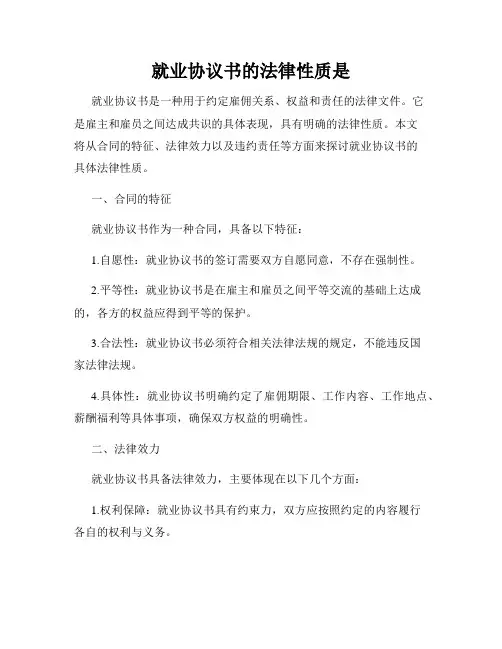 就业协议书的法律性质是

就业协议书是一种用于约定雇佣关系、权益和责任的法律文件。它是雇主和雇员之间达成共识的具体表现，具有明确的法律性质。本文将从合同的特征、法律效力以及违约责任等方面来探讨就业协议书的具体法律性质。

一、合同的特征

就业协议书作为一种合同，具备以下特征：

1.自愿性：就业协议书的签订需要双方自愿同意，不存在强制性。

2.平等性：就业协议书是在雇主和雇员之间平等交流的基础上达成的，各方的权益应得到平等的保护。

3.合法性：就业协议书必须符合相关法律法规的规定，不能违反国家法律法规。

4.具体性：就业协议书明确约定了雇佣期限、工作内容、工作地点、薪酬福利等具体事项，确保双方权益的明确性。

二、法律效力

就业协议书具备法律效力，主要体现在以下几个方面：

1.权利保障：就业协议书具有约束力，双方应按照约定的内容履行各自的权利与义务。